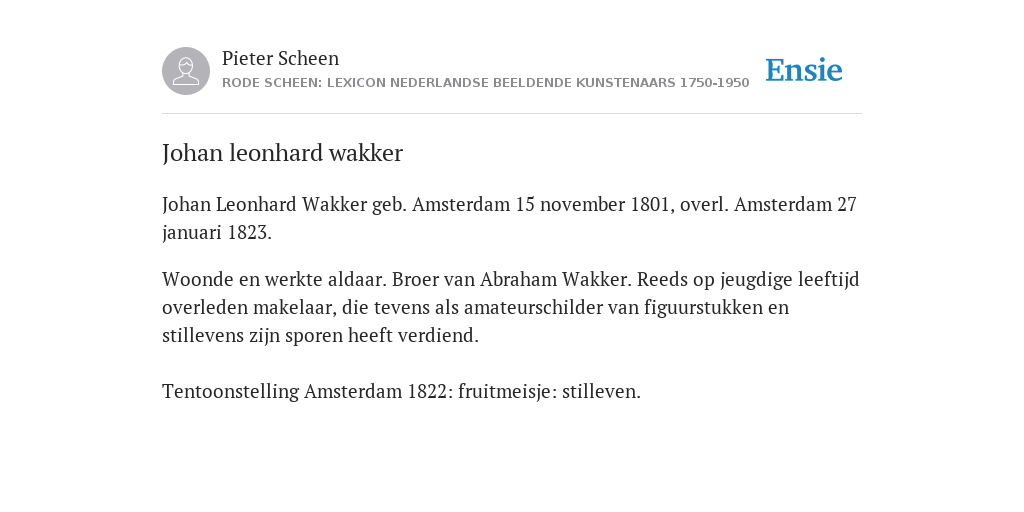 Pieter Scheen
RODE SCHEEN: LEXICON NEDERLANDSE BEELDENDE KUNSTENAARS 1750-1950

Ensie

Johan leonhard wakker

Johan Leonhard Wakker geb. Amsterdam 15 november 1801, overl. Amsterdam 27 januari 1823.

Woonde en werkte aldaar. Broer van Abraham Wakker. Reeds op jeugdige leeftijd overleden makelaar, die tevens als amateurschilder van figuurstukken en stillevens zijn sporen heeft verdiend.

Tentoonstelling Amsterdam 1822: fruitmeisje: stilleven.